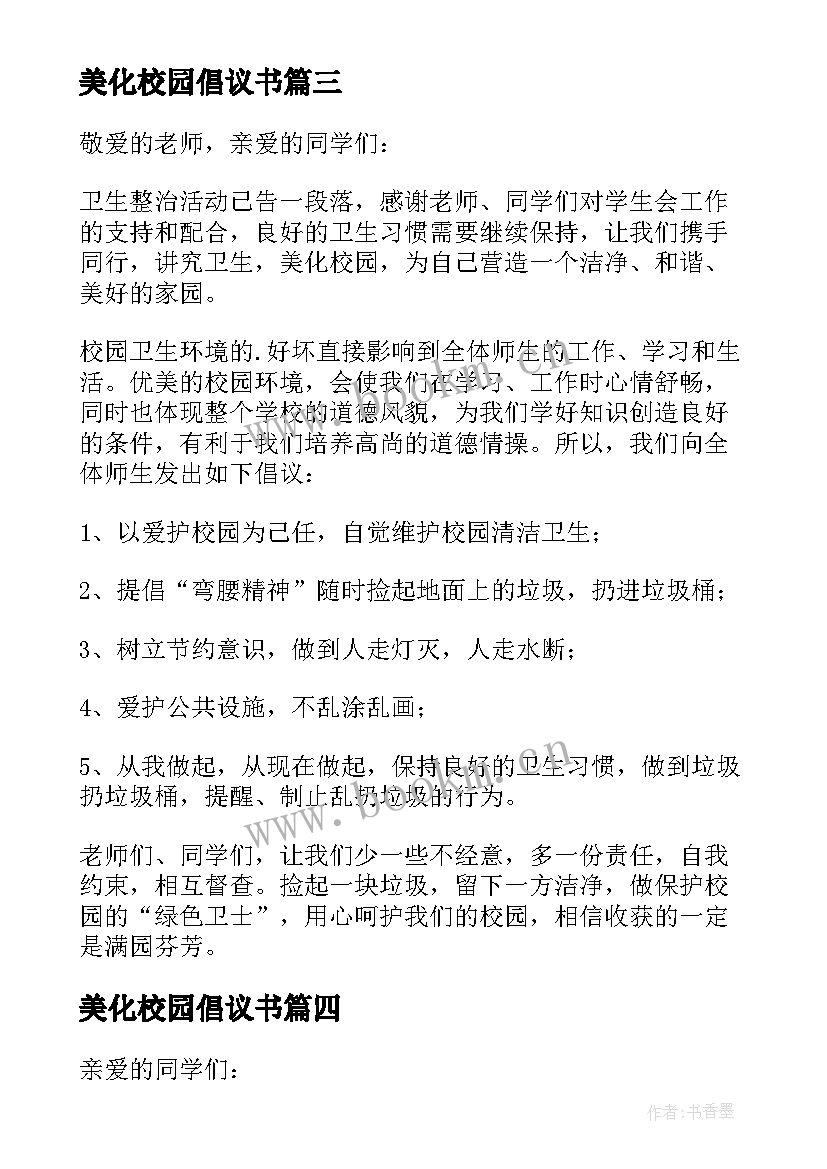 美化校园倡议书篇三

敬爱的老师，亲爱的同学们：

卫生整治活动已告一段落，感谢老师、同学们对学生会工作的支持和配合，良好的卫生习惯需要继续保持，让我们携手同行，讲究卫生，美化校园，为自己营造一个洁净、和谐、美好的家园。

校园卫生环境的.好坏直接影响到全体师生的工作、学习和生活。优美的校园环境，会使我们在学习、工作时心情舒畅，同时也体现整个学校的道德风貌，为我们学好知识创造良好的条件，有利于我们培养高尚的道德情操。所以，我们向全体师生发出如下倡议：

1、以爱护校园为己任，自觉维护校园清洁卫生；

2、提倡“弯腰精神”随时捡起地面上的垃圾，扔进垃圾桶；

3、树立节约意识，做到人走灯灭，人走水断；

4、爱护公共设施，不乱涂乱画；

5、从我做起，从现在做起，保持良好的卫生习惯，做到垃圾扔垃圾桶，提醒、制止乱扔垃圾的行为。

老师们、同学们，让我们少一些不经意，多一份责任，自我约束，相互督查。捡起一块垃圾，留下一方洁净，做保护校园的“绿色卫士”，用心呵护我们的校园，相信收获的一定是满园芬芳。

美化校园倡议书篇四

亲爱的同学们：

www.bookm.cn

作者:书香墨